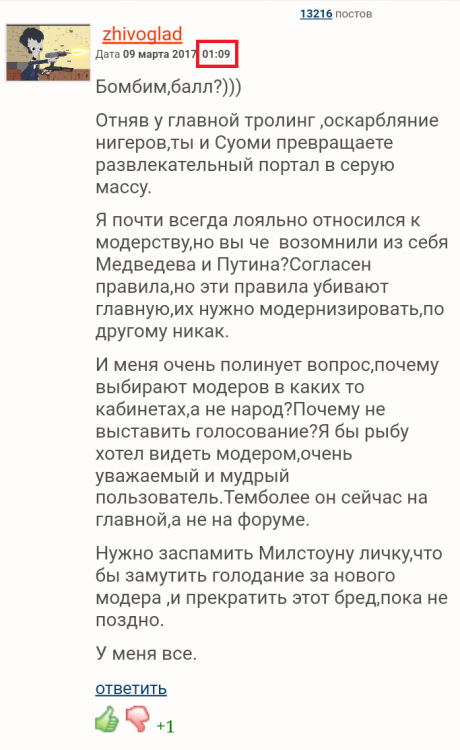 13216 постов

zhivoglad
Дата 09 марта 2017 01:09

Бомбим,балл?)))

Отняв у главной тролинг ,оскарбляние нигеров,ты и Суоми превращаете развлекательный портал в серую массу.

Я почти всегда лояльно относился к модерству,но вы че возомнили из себя Медведева и Путина?Согласен правила,но эти правила убивают главную,их нужно модернизировать,по другому никак.

И меня очень полинует вопрос,почему выбирают модеров в каких то кабинетах,а не народ?Почему не выставить голосование?Я бы рыбу хотел видеть модером,очень уважаемый и мудрый пользователь.Темболее он сейчас на главной,а не на форуме.

Нужно заспамить Милстоуну личку,что бы замутить голодание за нового модера ,и прекратить этот бред,пока не поздно.

У меня все.

ответить

+1